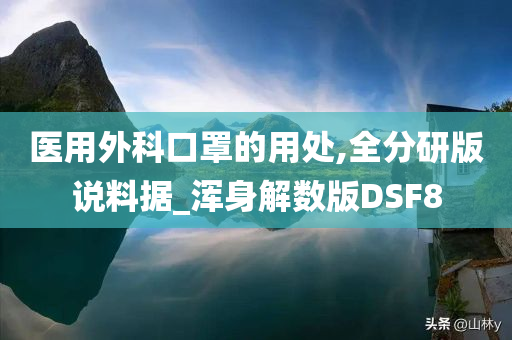 医用外科口罩的用处,全分研版说料据_浑身解数版DSF8

头条 @山林y